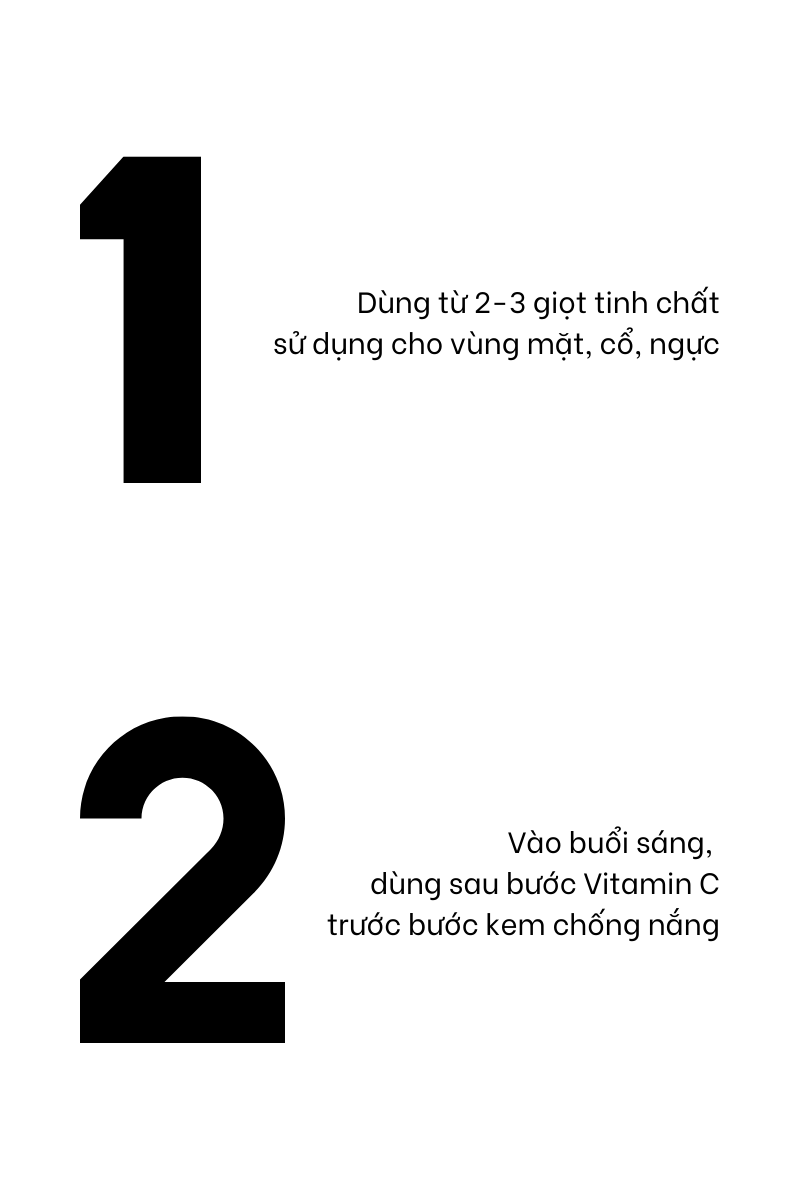 1

Dùng từ 2-3 giọt tinh chất sử dụng cho vùng mặt, cổ, ngực

2

Vào buổi sáng, dùng sau bước Vitamin C trước bước kem chống nắng